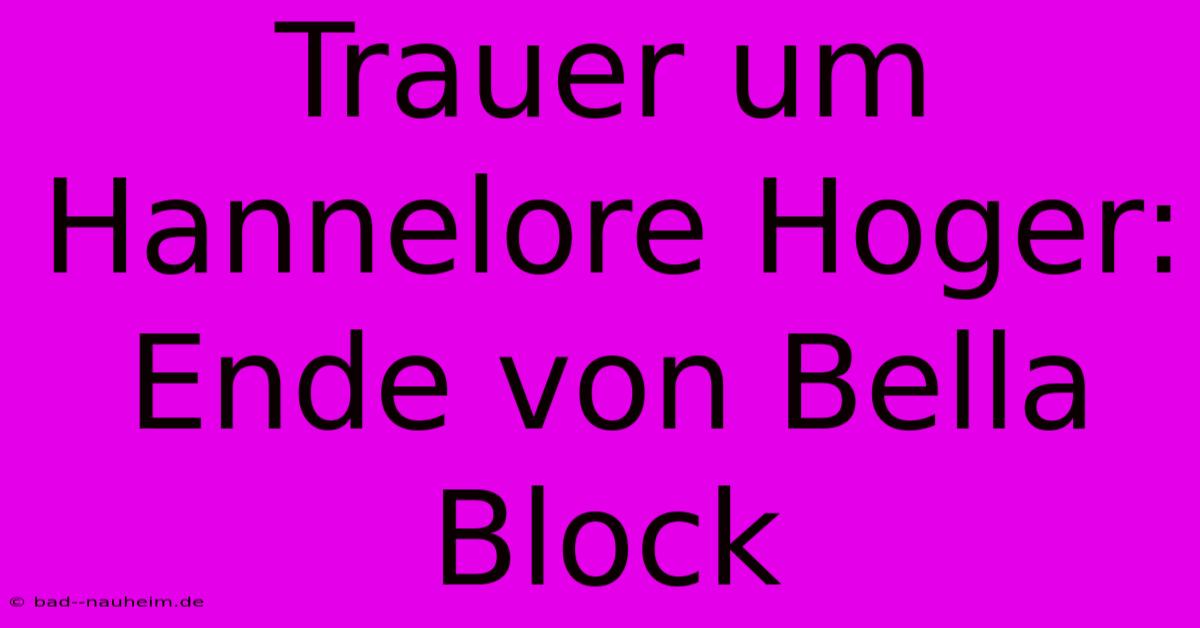 Trauer um Hannelore Hoger: Ende von Bella Block

© bad--nauheim.de